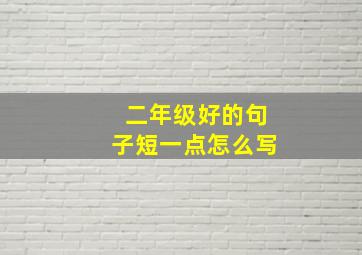 二年级好的句子短一点怎么写